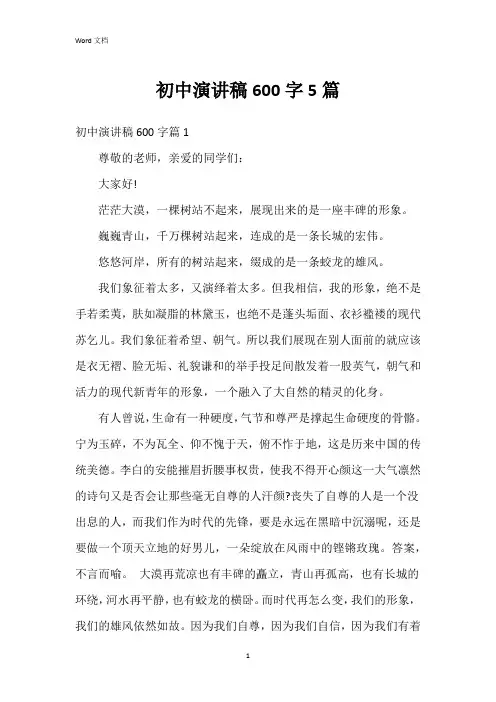 Word 文档

初中演讲稿 600 字 5 篇

初中演讲稿 600 字篇 1

尊敬的老师，亲爱的同学们：

大家好!

茫茫大漠，一棵树站不起来，展现出来的是一座丰碑的形象。

巍巍青山，千万棵树站起来，连成的是一条长城的宏伟。

悠悠河岸，所有的树站起来，缀成的是一条蛟龙的雄风。

我们象征着太多，又演绎着太多。但我相信，我的形象，绝不是手若柔荑，肤如凝脂的林黛玉，也绝不是蓬头垢面、衣衫褴褛的现代苏乞儿。我们象征着希望、朝气。所以我们展现在别人面前的就应该是衣无褶、脸无垢、礼貌谦和的举手投足间散发着一股英气，朝气和活力的现代新青年的形象，一个融入了大自然的精灵的化身。

有人曾说，生命有一种硬度，气节和尊严是撑起生命硬度的骨骼。宁为玉碎，不为瓦全、仰不愧于天，俯不怍于地，这是历来中国的传统美德。李白的安能摧眉折腰事权贵，使我不得开心颜这一大气凛然的诗句又是否会让那些毫无自尊的人汗颜?丧失了自尊的人是一个没出息的人，而我们作为时代的先锋，要是永远在黑暗中沉溺呢，还是要做一个顶天立地的好男儿，一朵绽放在风雨中的铿锵玫瑰。答案，不言而喻。 大漠再荒凉也有丰碑的矗立，青山再孤高，也有长城的环绕，河水再平静，也有蛟龙的横卧。而时代再怎么变，我们的形象，我们的雄风依然如故。因为我们自尊，因为我们自信，因为我们有着

1